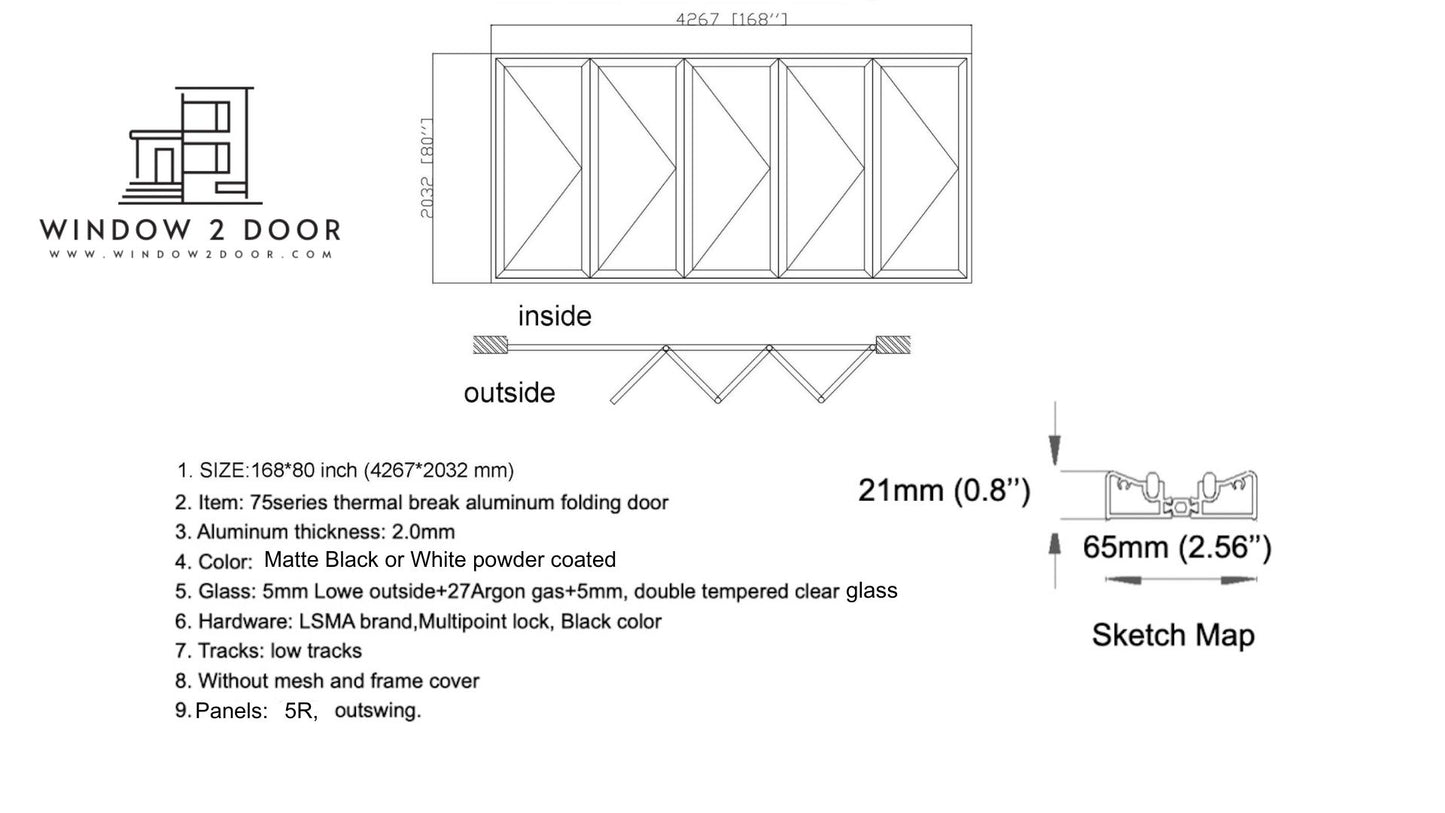 WINDOW 2 DOOR
WWW.WINDOW2DOOR.COM

4267 [168'']

2032 [80'']

inside

outside

1. SIZE:168*80 inch (4267*2032 mm)
2. Item: 75series thermal break aluminum folding door
3. Aluminum thickness: 2.0mm
4. Color: Matte Black or White powder coated
5. Glass: 5mm Lowe outside+27Argon gas+5mm, double tempered clear glass
6. Hardware: LSMA brand,Multipoint lock, Black color
7. Tracks: low tracks
8. Without mesh and frame cover
9. Panels: 5R, outswing.

21mm (0.8'')

65mm (2.56'')

Sketch Map